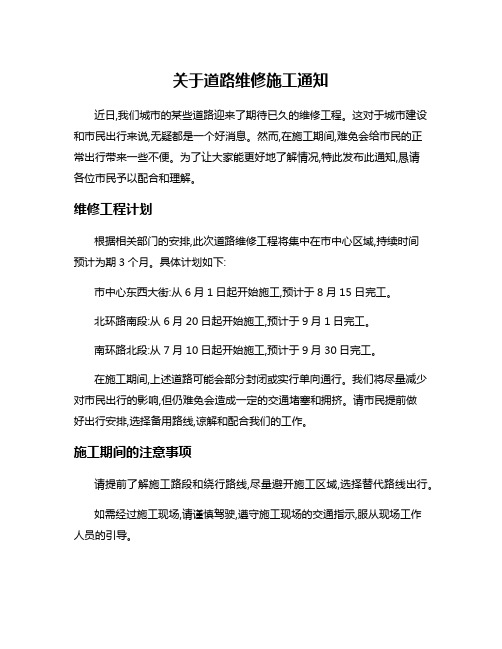 关于道路维修施工通知

近日,我们城市的某些道路迎来了期待已久的维修工程。这对于城市建设和市民出行来说,无疑都是一个好消息。然而,在施工期间,难免会给市民的正常出行带来一些不便。为了让大家能更好地了解情况,特此发布此通知,恳请各位市民予以配合和理解。

维修工程计划

根据相关部门的安排,此次道路维修工程将集中在市中心区域,持续时间预计为期 3 个月。具体计划如下:

市中心东西大街:从 6 月 1 日起开始施工,预计于 8 月 15 日完工。

北环路南段:从 6 月 20 日起开始施工,预计于 9 月 1 日完工。

南环路北段:从 7 月 10 日起开始施工,预计于 9 月 30 日完工。

在施工期间,上述道路可能会部分封闭或实行单向通行。我们将尽量减少对市民出行的影响,但仍难免会造成一定的交通堵塞和拥挤。请市民提前做好出行安排,选择备用路线,谅解和配合我们的工作。

施工期间的注意事项

请提前了解施工路段和绕行路线,尽量避开施工区域,选择替代路线出行。

如需经过施工现场,请谨慎驾驶,遵守施工现场的交通指示,服从现场工作人员的引导。